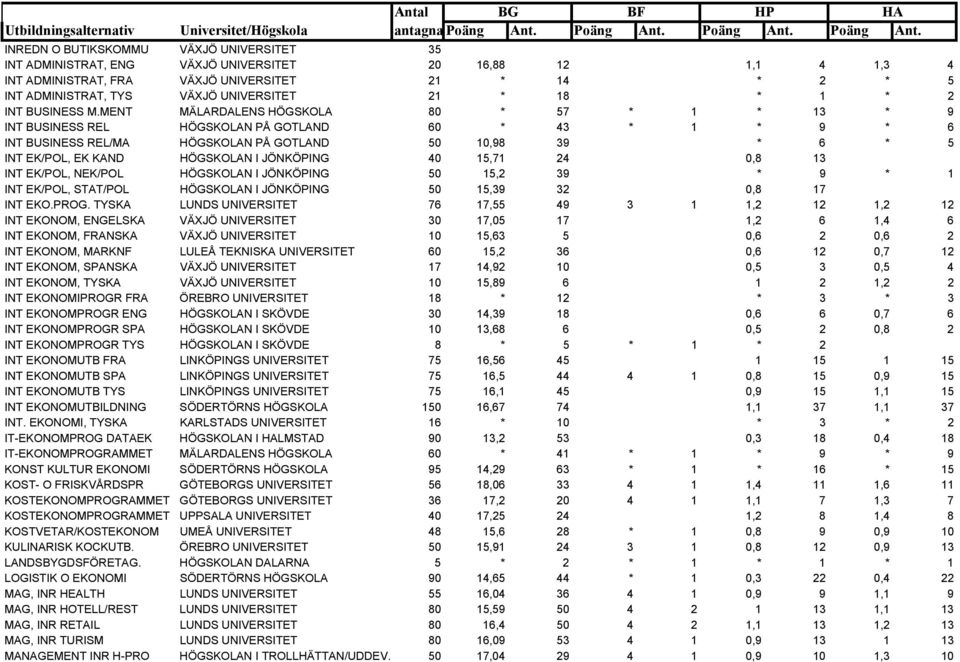 | Utbildningsalternativ | Universitet/Högskola | Antal antagna | BG Poäng | BG Ant. | BF Poäng | BF Ant. | HP Poäng | HP Ant. | HA Poäng | HA Ant. |
|---|---|---|---|---|---|---|---|---|---|---|
| INREDN O BUTIKSKOMMU | VÄXJÖ UNIVERSITET | 35 | | | | | | | | |
| INT ADMINISTRAT, ENG | VÄXJÖ UNIVERSITET | 20 | 16,88 | 12 | | | 1,1 | 4 | 1,3 | 4 |
| INT ADMINISTRAT, FRA | VÄXJÖ UNIVERSITET | 21 | * | 14 | | | * | 2 | * | 5 |
| INT ADMINISTRAT, TYS | VÄXJÖ UNIVERSITET | 21 | * | 18 | | | * | 1 | * | 2 |
| INT BUSINESS M.MENT | MÄLARDALENS HÖGSKOLA | 80 | * | 57 | * | 1 | * | 13 | * | 9 |
| INT BUSINESS REL | HÖGSKOLAN PÅ GOTLAND | 60 | * | 43 | * | 1 | * | 9 | * | 6 |
| INT BUSINESS REL/MA | HÖGSKOLAN PÅ GOTLAND | 50 | 10,98 | 39 | | | * | 6 | * | 5 |
| INT EK/POL, EK KAND | HÖGSKOLAN I JÖNKÖPING | 40 | 15,71 | 24 | | | 0,8 | 13 | | |
| INT EK/POL, NEK/POL | HÖGSKOLAN I JÖNKÖPING | 50 | 15,2 | 39 | | | * | 9 | * | 1 |
| INT EK/POL, STAT/POL | HÖGSKOLAN I JÖNKÖPING | 50 | 15,39 | 32 | | | 0,8 | 17 | | |
| INT EKO.PROG. TYSKA | LUNDS UNIVERSITET | 76 | 17,55 | 49 | 3 | 1 | 1,2 | 12 | 1,2 | 12 |
| INT EKONOM, ENGELSKA | VÄXJÖ UNIVERSITET | 30 | 17,05 | 17 | | | 1,2 | 6 | 1,4 | 6 |
| INT EKONOM, FRANSKA | VÄXJÖ UNIVERSITET | 10 | 15,63 | 5 | | | 0,6 | 2 | 0,6 | 2 |
| INT EKONOM, MARKNF | LULEÅ TEKNISKA UNIVERSITET | 60 | 15,2 | 36 | | | 0,6 | 12 | 0,7 | 12 |
| INT EKONOM, SPANSKA | VÄXJÖ UNIVERSITET | 17 | 14,92 | 10 | | | 0,5 | 3 | 0,5 | 4 |
| INT EKONOM, TYSKA | VÄXJÖ UNIVERSITET | 10 | 15,89 | 6 | | | 1 | 2 | 1,2 | 2 |
| INT EKONOMIPROGR FRA | ÖREBRO UNIVERSITET | 18 | * | 12 | | | * | 3 | * | 3 |
| INT EKONOMPROGR ENG | HÖGSKOLAN I SKÖVDE | 30 | 14,39 | 18 | | | 0,6 | 6 | 0,7 | 6 |
| INT EKONOMPROGR SPA | HÖGSKOLAN I SKÖVDE | 10 | 13,68 | 6 | | | 0,5 | 2 | 0,8 | 2 |
| INT EKONOMPROGR TYS | HÖGSKOLAN I SKÖVDE | 8 | * | 5 | * | 1 | * | 2 | | |
| INT EKONOMUTB FRA | LINKÖPINGS UNIVERSITET | 75 | 16,56 | 45 | | | 1 | 15 | 1 | 15 |
| INT EKONOMUTB SPA | LINKÖPINGS UNIVERSITET | 75 | 16,5 | 44 | 4 | 1 | 0,8 | 15 | 0,9 | 15 |
| INT EKONOMUTB TYS | LINKÖPINGS UNIVERSITET | 75 | 16,1 | 45 | | | 0,9 | 15 | 1,1 | 15 |
| INT EKONOMUTBILDNING | SÖDERTÖRNS HÖGSKOLA | 150 | 16,67 | 74 | | | 1,1 | 37 | 1,1 | 37 |
| INT. EKONOMI, TYSKA | KARLSTADS UNIVERSITET | 16 | * | 10 | | | * | 3 | * | 2 |
| IT-EKONOMPROG DATAEK | HÖGSKOLAN I HALMSTAD | 90 | 13,2 | 53 | | | 0,3 | 18 | 0,4 | 18 |
| IT-EKONOMPROGRAMMET | MÄLARDALENS HÖGSKOLA | 60 | * | 41 | * | 1 | * | 9 | * | 9 |
| KONST KULTUR EKONOMI | SÖDERTÖRNS HÖGSKOLA | 95 | 14,29 | 63 | * | 1 | * | 16 | * | 15 |
| KOST- O FRISKVÅRDSPR | GÖTEBORGS UNIVERSITET | 56 | 18,06 | 33 | 4 | 1 | 1,4 | 11 | 1,6 | 11 |
| KOSTEKONOMPROGRAMMET | GÖTEBORGS UNIVERSITET | 36 | 17,2 | 20 | 4 | 1 | 1,1 | 7 | 1,3 | 7 |
| KOSTEKONOMPROGRAMMET | UPPSALA UNIVERSITET | 40 | 17,25 | 24 | | | 1,2 | 8 | 1,4 | 8 |
| KOSTVETAR/KOSTEKONOM | UMEÅ UNIVERSITET | 48 | 15,6 | 28 | * | 1 | 0,8 | 9 | 0,9 | 10 |
| KULINARISK KOCKUTB. | ÖREBRO UNIVERSITET | 50 | 15,91 | 24 | 3 | 1 | 0,8 | 12 | 0,9 | 13 |
| LANDSBYGDSFÖRETAG. | HÖGSKOLAN DALARNA | 5 | * | 2 | * | 1 | * | 1 | * | 1 |
| LOGISTIK O EKONOMI | SÖDERTÖRNS HÖGSKOLA | 90 | 14,65 | 44 | * | 1 | 0,3 | 22 | 0,4 | 22 |
| MAG, INR HEALTH | LUNDS UNIVERSITET | 55 | 16,04 | 36 | 4 | 1 | 0,9 | 9 | 1,1 | 9 |
| MAG, INR HOTELL/REST | LUNDS UNIVERSITET | 80 | 15,59 | 50 | 4 | 2 | 1 | 13 | 1,1 | 13 |
| MAG, INR RETAIL | LUNDS UNIVERSITET | 80 | 16,4 | 50 | 4 | 2 | 1,1 | 13 | 1,2 | 13 |
| MAG, INR TURISM | LUNDS UNIVERSITET | 80 | 16,09 | 53 | 4 | 1 | 0,9 | 13 | 1 | 13 |
| MANAGEMENT INR H-PRO | HÖGSKOLAN I TROLLHÄTTAN/UDDEV. | 50 | 17,04 | 29 | 4 | 1 | 0,9 | 10 | 1,3 | 10 |